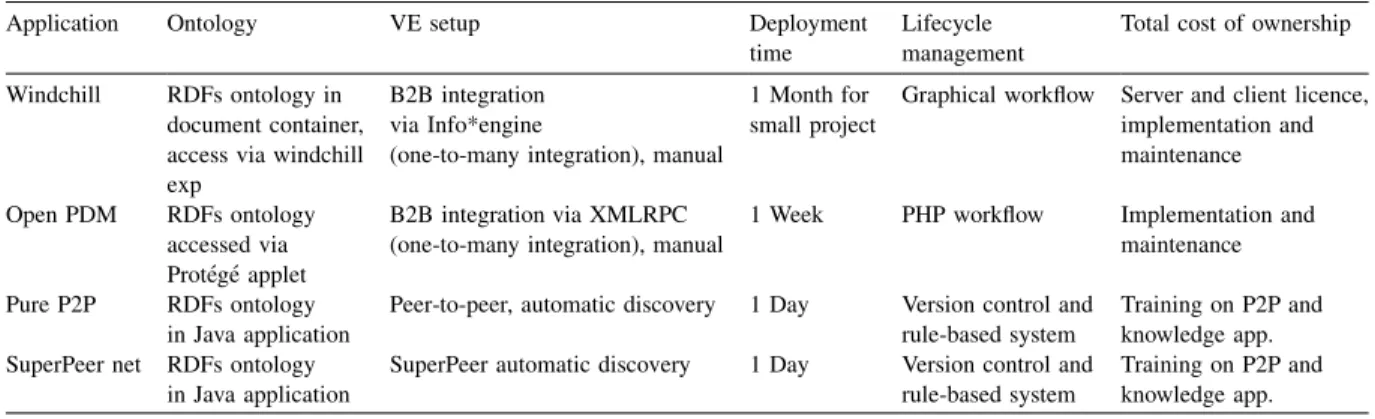 | Application | Ontology | VE setup | Deployment time | Lifecycle management | Total cost of ownership |
|---|---|---|---|---|---|
| Windchill | RDFs ontology in document container, access via windchill exp | B2B integration via Info*engine (one-to-many integration), manual | 1 Month for small project | Graphical workflow | Server and client licence, implementation and maintenance |
| Open PDM | RDFs ontology accessed via Protégé applet | B2B integration via XMLRPC (one-to-many integration), manual | 1 Week | PHP workflow | Implementation and maintenance |
| Pure P2P | RDFs ontology in Java application | Peer-to-peer, automatic discovery | 1 Day | Version control and rule-based system | Training on P2P and knowledge app. |
| SuperPeer net | RDFs ontology in Java application | SuperPeer automatic discovery | 1 Day | Version control and rule-based system | Training on P2P and knowledge app. |